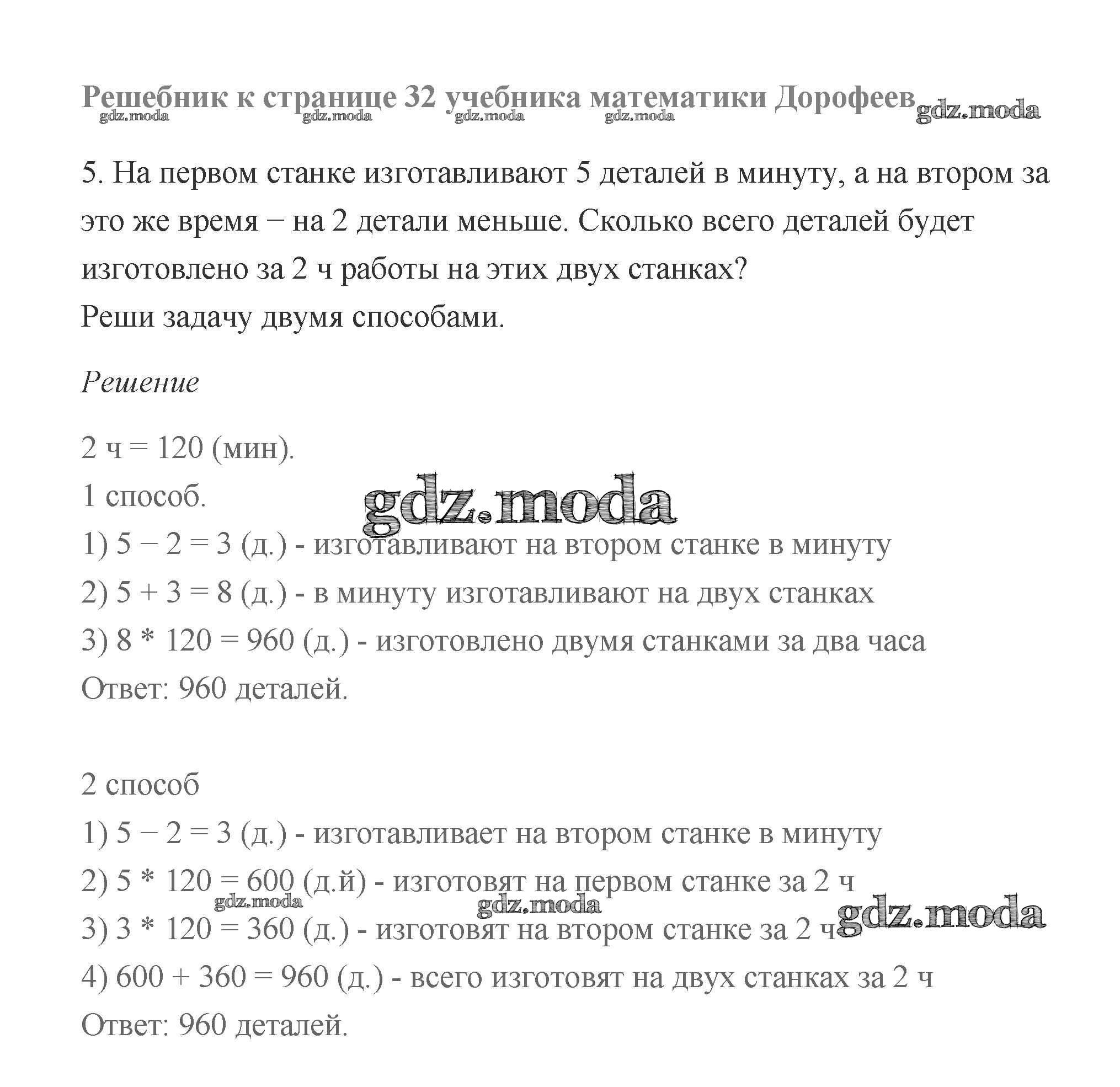 Решебник к странице 32 учебника математики Дорофеев gdz.moda
gdz.moda gdz.moda gdz.moda gdz.moda

5. На первом станке изготавливают 5 деталей в минуту, а на втором за это же время − на 2 детали меньше. Сколько всего деталей будет изготовлено за 2 ч работы на этих двух станках?
Реши задачу двумя способами.

Решение

2 ч = 120 (мин).
1 способ.
gdz.moda
1) 5 − 2 = 3 (д.) - изготавливают на втором станке в минуту
2) 5 + 3 = 8 (д.) - в минуту изготавливают на двух станках
3) 8 * 120 = 960 (д.) - изготовлено двумя станками за два часа
Ответ: 960 деталей.

2 способ
1) 5 − 2 = 3 (д.) - изготавливает на втором станке в минуту
2) 5 * 120 = 600 (д.й) - изготовят на первом станке за 2 ч
gdz.moda gdz.moda gdz.moda
3) 3 * 120 = 360 (д.) - изготовят на втором станке за 2 ч
4) 600 + 360 = 960 (д.) - всего изготовят на двух станках за 2 ч
Ответ: 960 деталей.